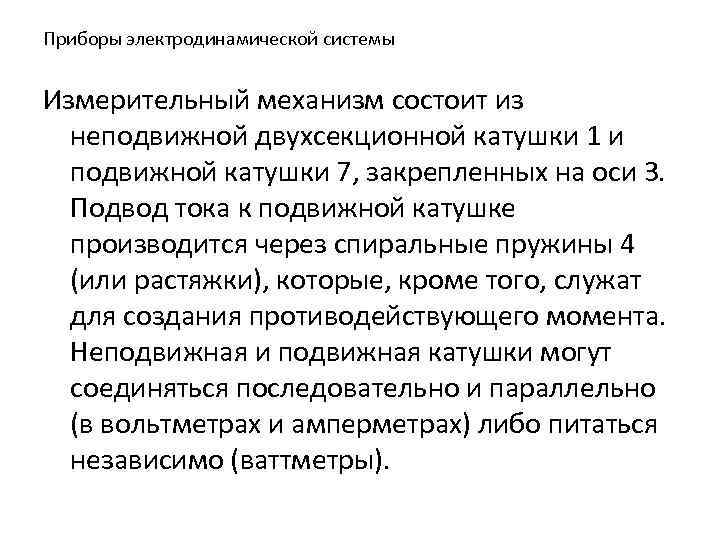 Приборы электродинамической системы

Измерительный механизм состоит из неподвижной двухсекционной катушки 1 и подвижной катушки 7, закрепленных на оси 3. Подвод тока к подвижной катушке производится через спиральные пружины 4 (или растяжки), которые, кроме того, служат для создания противодействующего момента. Неподвижная и подвижная катушки могут соединяться последовательно и параллельно (в вольтметрах и амперметрах) либо питаться независимо (ваттметры).